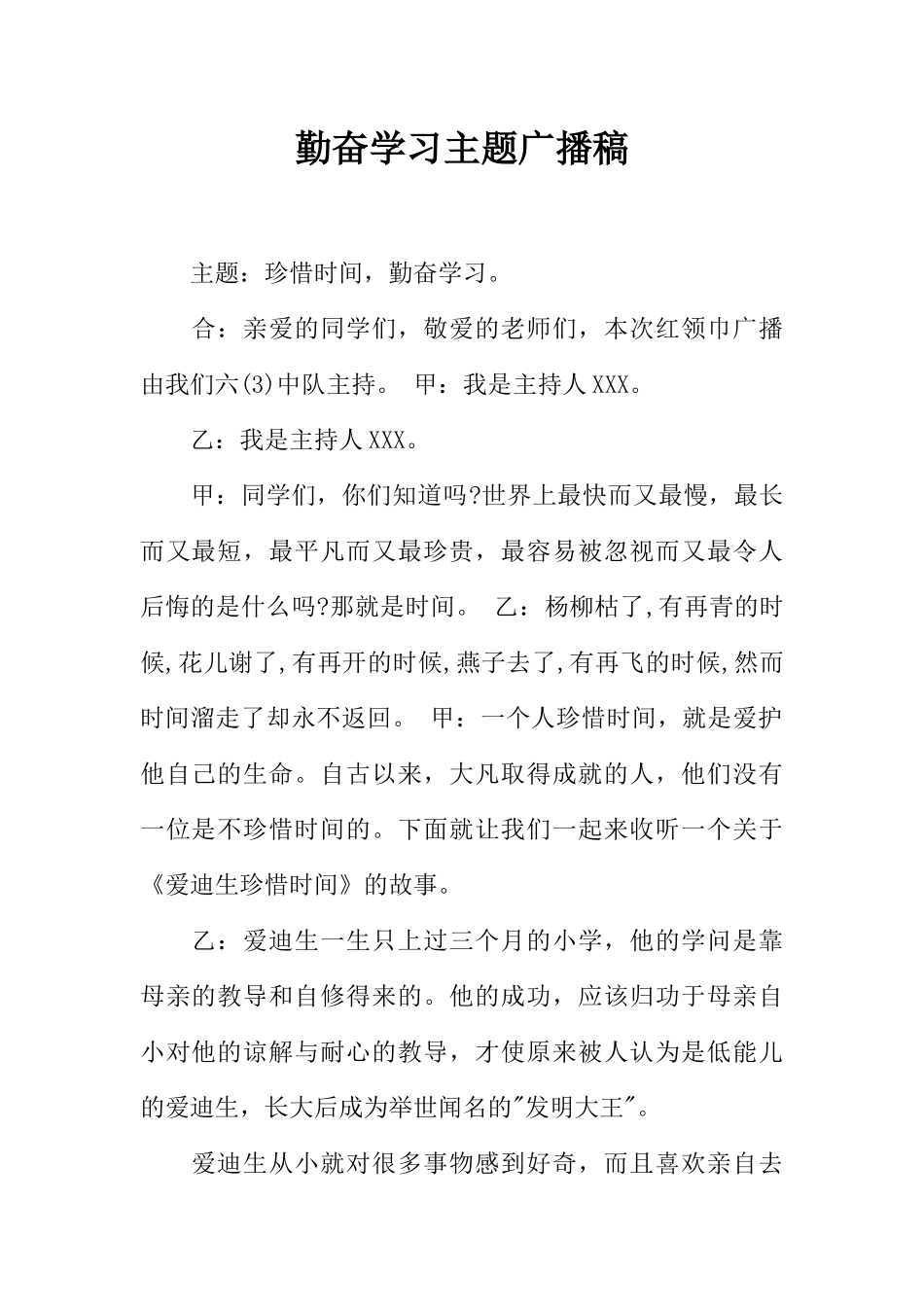 勤奋学习主题广播稿

主题：珍惜时间，勤奋学习。

合：亲爱的同学们，敬爱的老师们，本次红领巾广播由我们六(3)中队主持。 甲：我是主持人XXX。

乙：我是主持人XXX。

甲：同学们，你们知道吗?世界上最快而又最慢，最长而又最短，最平凡而又最珍贵，最容易被忽视而又最令人后悔的是什么吗?那就是时间。 乙：杨柳枯了,有再青的时候,花儿谢了,有再开的时候,燕子去了,有再飞的时候,然而时间溜走了却永不返回。 甲：一个人珍惜时间，就是爱护他自己的生命。自古以来，大凡取得成就的人，他们没有一位是不珍惜时间的。下面就让我们一起来收听一个关于《爱迪生珍惜时间》的故事。

乙：爱迪生一生只上过三个月的小学，他的学问是靠母亲的教导和自修得来的。他的成功，应该归功于母亲自小对他的谅解与耐心的教导，才使原来被人认为是低能儿的爱迪生，长大后成为举世闻名的"发明大王"。

爱迪生从小就对很多事物感到好奇，而且喜欢亲自去